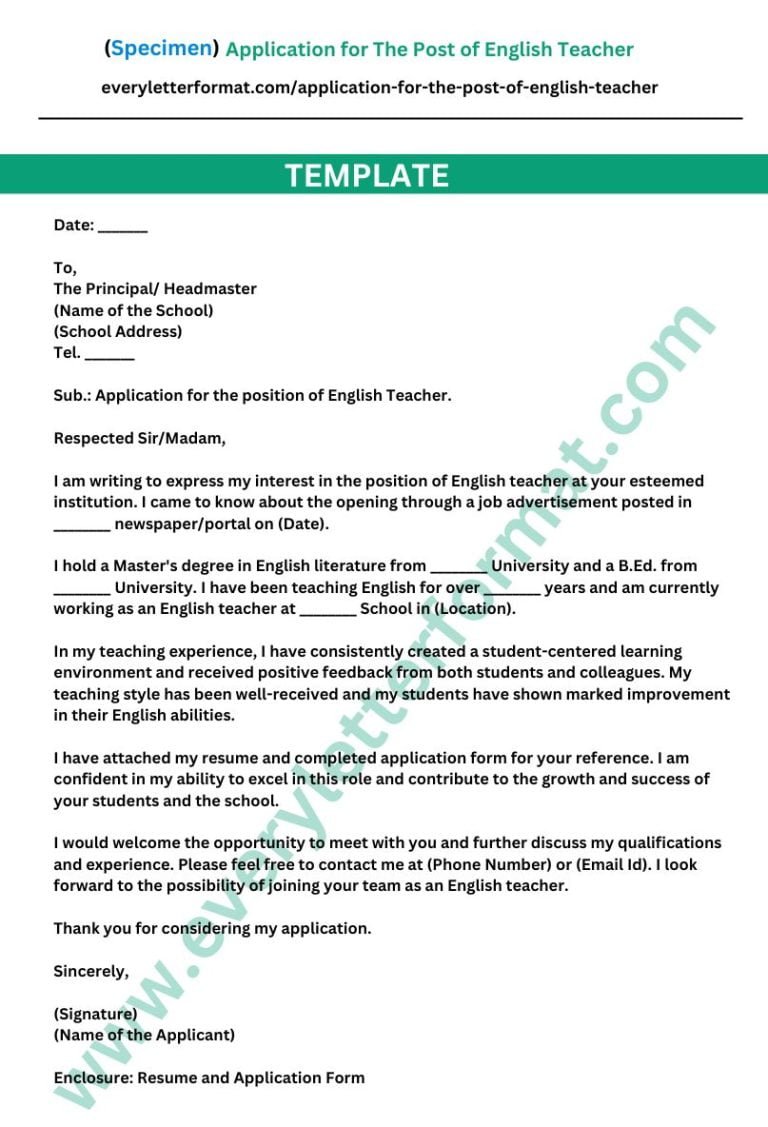 (Specimen) Application for The Post of English Teacher

everyletterformat.com/application-for-the-post-of-english-teacher

TEMPLATE

Date: ______

To,
The Principal/ Headmaster
(Name of the School)
(School Address)
Tel. ______

Sub.: Application for the position of English Teacher.

Respected Sir/Madam,

I am writing to express my interest in the position of English teacher at your esteemed institution. I came to know about the opening through a job advertisement posted in _______ newspaper/portal on (Date).

I hold a Master's degree in English literature from _______ University and a B.Ed. from _______ University. I have been teaching English for over _______ years and am currently working as an English teacher at _______ School in (Location).

In my teaching experience, I have consistently created a student-centered learning environment and received positive feedback from both students and colleagues. My teaching style has been well-received and my students have shown marked improvement in their English abilities.

I have attached my resume and completed application form for your reference. I am confident in my ability to excel in this role and contribute to the growth and success of your students and the school.

I would welcome the opportunity to meet with you and further discuss my qualifications and experience. Please feel free to contact me at (Phone Number) or (Email Id). I look forward to the possibility of joining your team as an English teacher.

Thank you for considering my application.

Sincerely,

(Signature)
(Name of the Applicant)

Enclosure: Resume and Application Form

www.everyletterformat.com